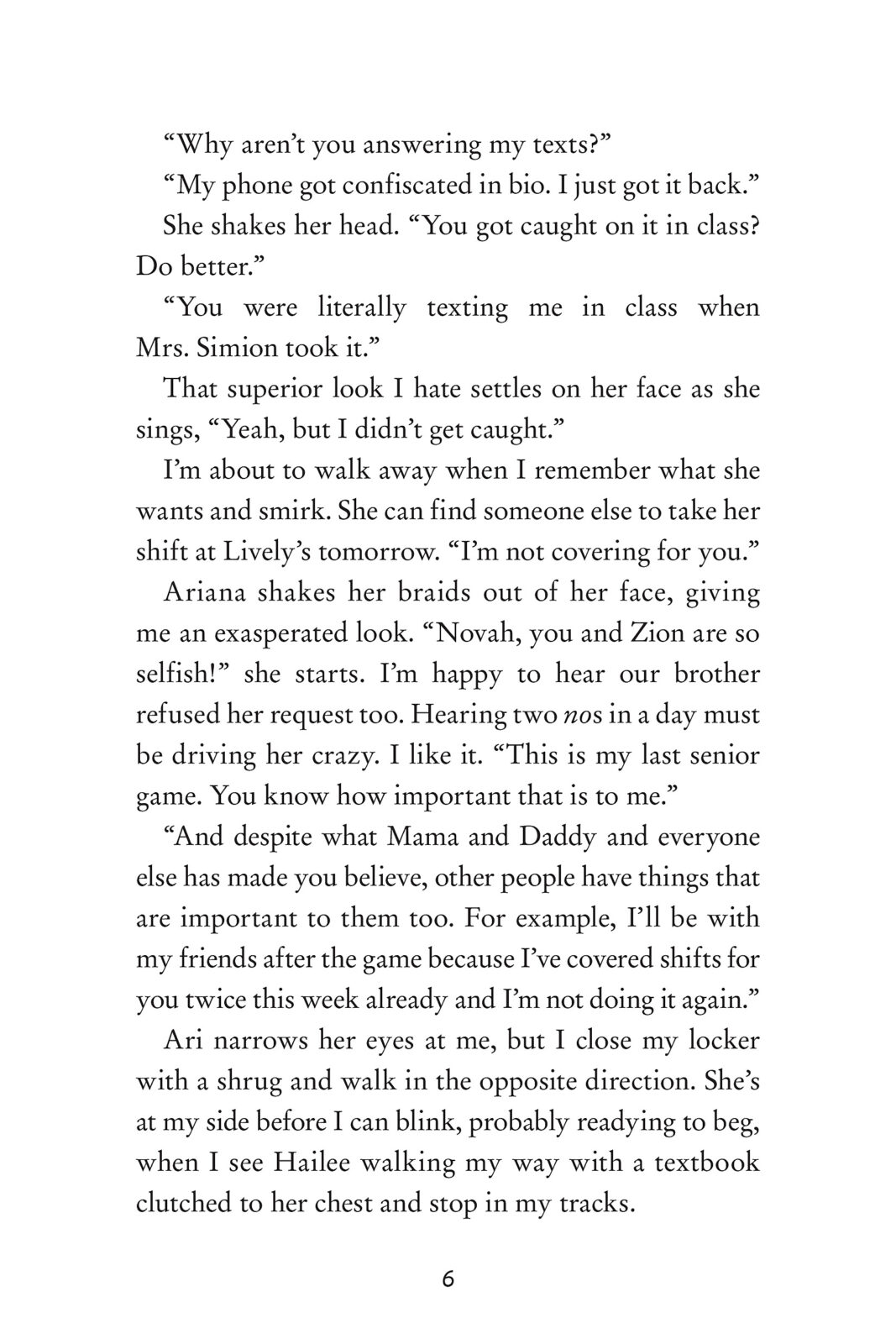 “Why aren’t you answering my texts?”

“My phone got confiscated in bio. I just got it back.”

She shakes her head. “You got caught on it in class? Do better.”

“You were literally texting me in class when Mrs. Simion took it.”

That superior look I hate settles on her face as she sings, “Yeah, but I didn’t get caught.”

I’m about to walk away when I remember what she wants and smirk. She can find someone else to take her shift at Lively’s tomorrow. “I’m not covering for you.”

Ariana shakes her braids out of her face, giving me an exasperated look. “Novah, you and Zion are so selfish!” she starts. I’m happy to hear our brother refused her request too. Hearing two nos in a day must be driving her crazy. I like it. “This is my last senior game. You know how important that is to me.”

“And despite what Mama and Daddy and everyone else has made you believe, other people have things that are important to them too. For example, I’ll be with my friends after the game because I’ve covered shifts for you twice this week already and I’m not doing it again.”

Ari narrows her eyes at me, but I close my locker with a shrug and walk in the opposite direction. She’s at my side before I can blink, probably readying to beg, when I see Hailee walking my way with a textbook clutched to her chest and stop in my tracks.

6